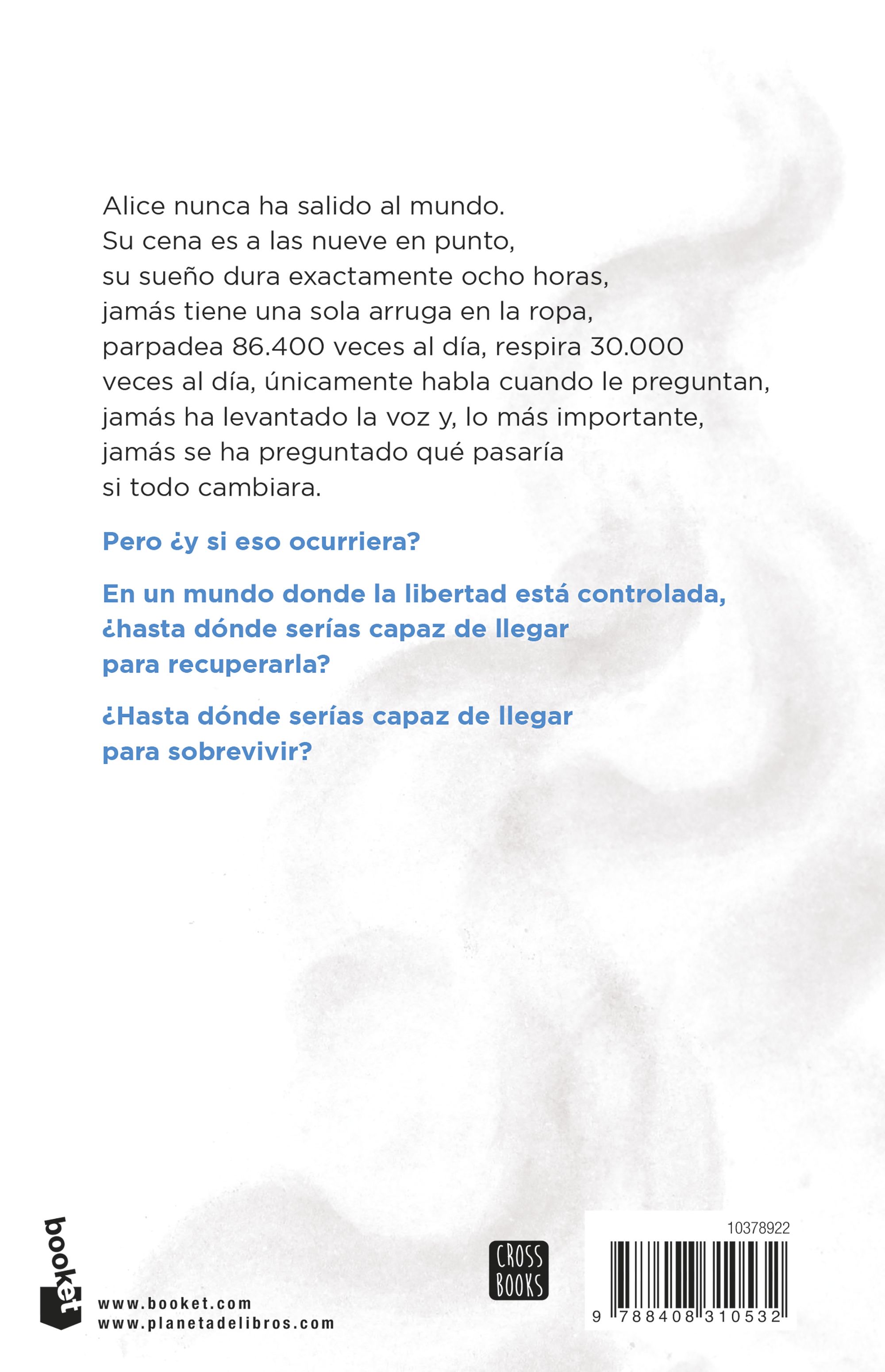 Alice nunca ha salido al mundo.
Su cena es a las nueve en punto,
su sueño dura exactamente ocho horas,
jamás tiene una sola arruga en la ropa,
parpadea 86.400 veces al día, respira 30.000 veces al día, únicamente habla cuando le preguntan, jamás ha levantado la voz y, lo más importante, jamás se ha preguntado qué pasaría si todo cambiara.

Pero ¿y si eso ocurriera?

En un mundo donde la libertad está controlada, ¿hasta dónde serías capaz de llegar para recuperarla?

¿Hasta dónde serías capaz de llegar para sobrevivir?

booket

www.booket.com
www.planetadelibros.com

CROSS BOOKS

10378922

9 788408 310532